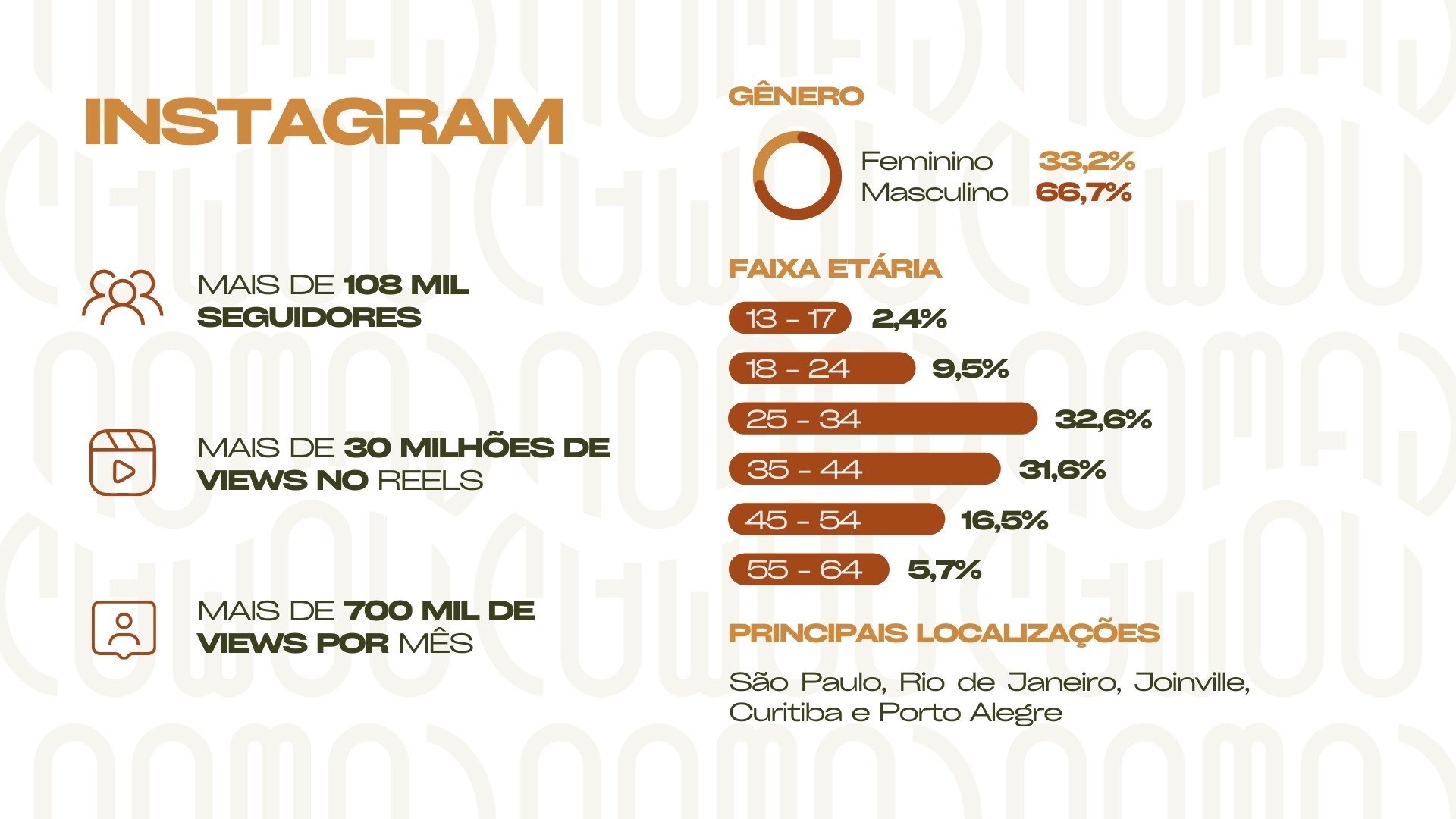 INSTAGRAM

MAIS DE 108 MIL SEGUIDORES

MAIS DE 30 MILHÕES DE VIEWS NO REELS

MAIS DE 700 MIL DE VIEWS POR MÊS

GÊNERO

Feminino 33,2%
Masculino 66,7%

FAIXA ETÁRIA

13 - 17 2,4%
18 - 24 9,5%
25 - 34 32,6%
35 - 44 31,6%
45 - 54 16,5%
55 - 64 5,7%

PRINCIPAIS LOCALIZAÇÕES

São Paulo, Rio de Janeiro, Joinville, Curitiba e Porto Alegre